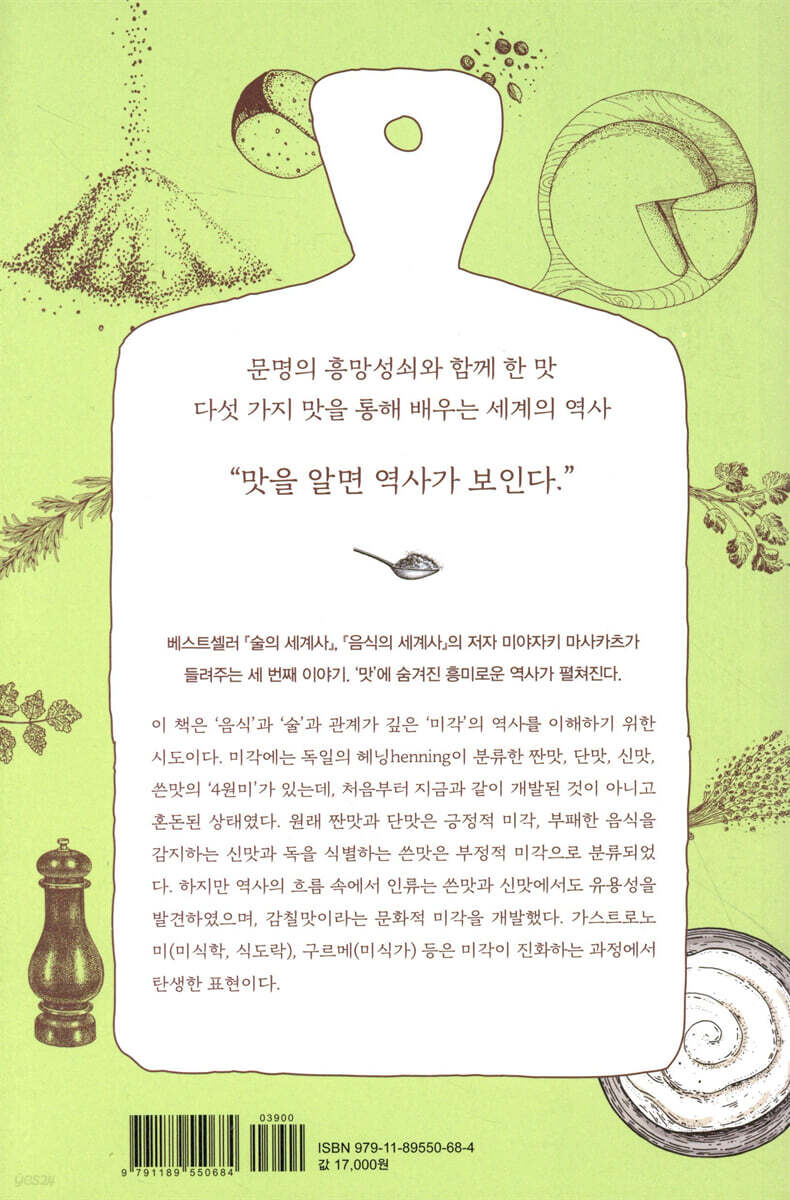 문명의 흥망성쇠와 함께 한 맛
다섯 가지 맛을 통해 배우는 세계의 역사

"맛을 알면 역사가 보인다."

베스트셀러 『술의 세계사』, 『음식의 세계사』의 저자 미야자키 마사카츠가 들려주는 세 번째 이야기. '맛'에 숨겨진 흥미로운 역사가 펼쳐진다.

이 책은 '음식'과 '술'과 관계가 깊은 '미각'의 역사를 이해하기 위한 시도이다. 미각에는 독일의 헤닝henning이 분류한 짠맛, 단맛, 신맛, 쓴맛의 '4원미'가 있는데, 처음부터 지금과 같이 개발된 것이 아니고 혼돈된 상태였다. 원래 짠맛과 단맛은 긍정적 미각, 부패한 음식을 감지하는 신맛과 독을 식별하는 쓴맛은 부정적 미각으로 분류되었다. 하지만 역사의 흐름 속에서 인류는 쓴맛과 신맛에서도 유용성을 발견하였으며, 감칠맛이라는 문화적 미각을 개발했다. 가스트로노미(미식학, 식도락), 구르메(미식가) 등은 미각이 진화하는 과정에서 탄생한 표현이다.

03900
9 791189 550684
ISBN 979-11-89550-68-4
값 17,000원

yes24